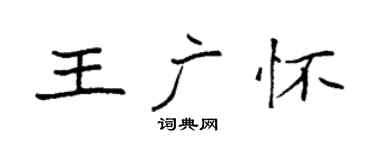 王广怀

词典网